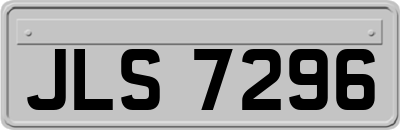 JLS 7296